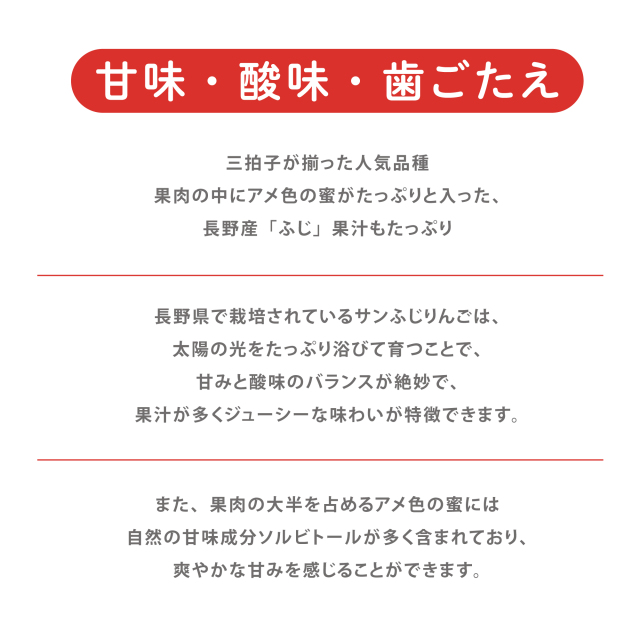 甘味・酸味・歯ごたえ

三拍子が揃った人気品種
果肉の中にアメ色の蜜がたっぷりと入った、
長野産「ふじ」果汁もたっぷり

長野県で栽培されているサンふじりんごは、
太陽の光をたっぷり浴びて育つことで、
甘みと酸味のバランスが絶妙で、
果汁が多くジューシーな味わいが特徴できます。

また、果肉の大半を占めるアメ色の蜜には
自然の甘味成分ソルビトールが多く含まれており、
爽やかな甘みを感じることができます。